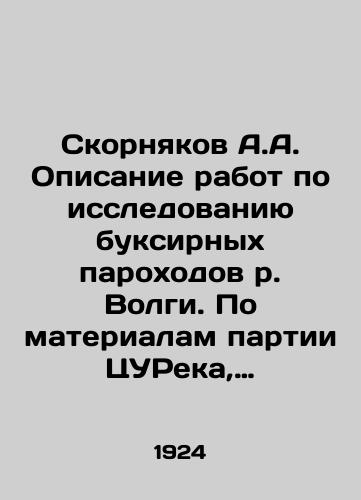 Скорняков А.А. Описание работ по исследованию буксирных пароходов р. Волги. По материалам партии ЦУРека,...

1924